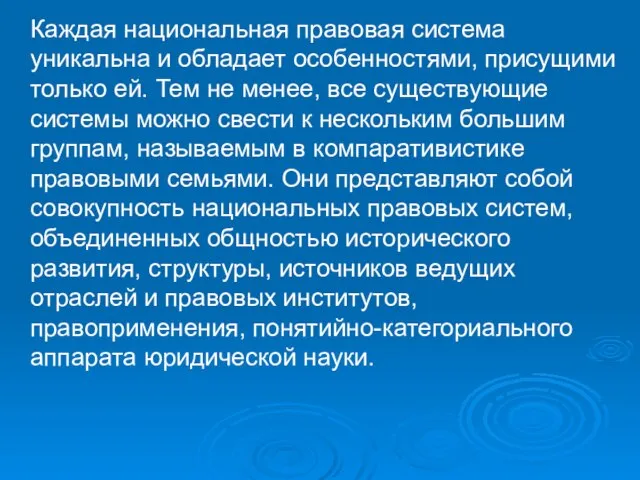 Каждая национальная правовая система уникальна и обладает особенностями, присущими только ей. Тем не менее, все существующие системы можно свести к нескольким большим группам, называемым в компаративистике правовыми семьями. Они представляют собой совокупность национальных правовых систем, объединенных общностью исторического развития, структуры, источников ведущих отраслей и правовых институтов, правоприменения, понятийно-категориального аппарата юридической науки.